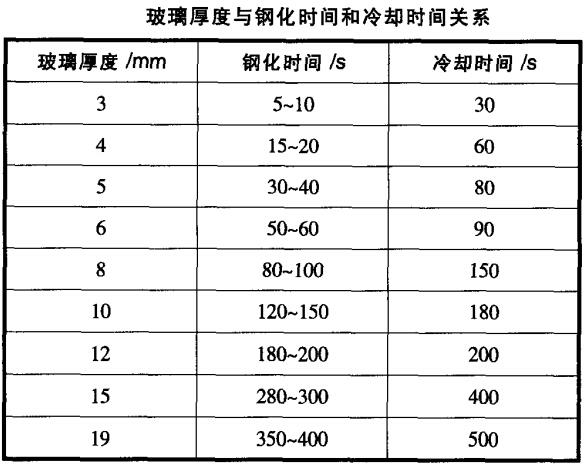 玻璃厚度与钢化时间和冷却时间关系

| 玻璃厚度 /mm | 钢化时间 /s | 冷却时间 /s |
|---|---|---|
| 3 | 5~10 | 30 |
| 4 | 15~20 | 60 |
| 5 | 30~40 | 80 |
| 6 | 50~60 | 90 |
| 8 | 80~100 | 150 |
| 10 | 120~150 | 180 |
| 12 | 180~200 | 200 |
| 15 | 280~300 | 400 |
| 19 | 350~400 | 500 |